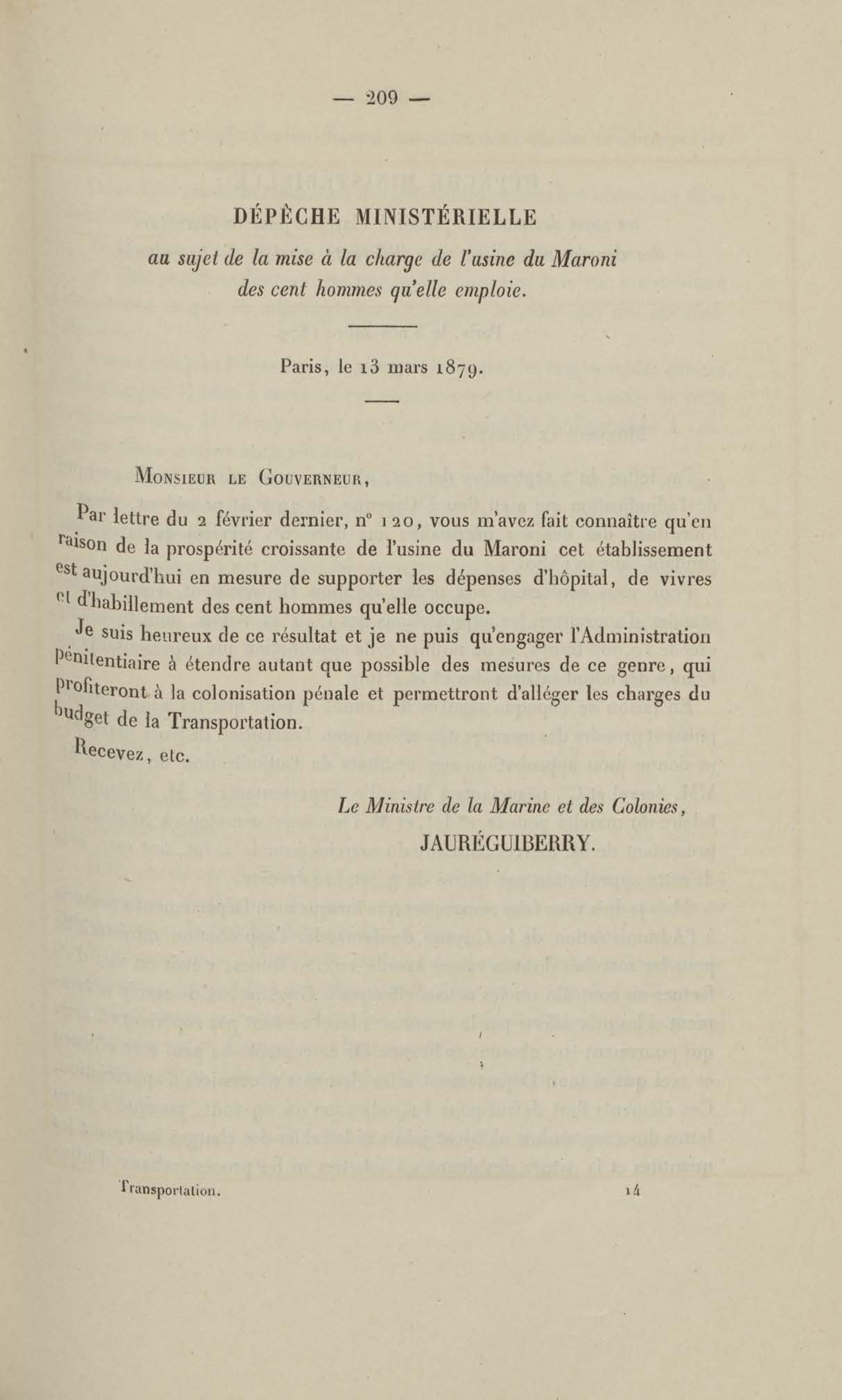 — 209 —

DÉPÊCHE MINISTÉRIELLE

au sujet de la mise à la charge de l'usine du Maroni des cent hommes qu'elle emploie.

Paris, le 13 mars 1879.

Monsieur le Gouverneur,

Par lettre du 2 février dernier, n° 120, vous m'avez fait connaître qu'en raison de la prospérité croissante de l'usine du Maroni cet établissement est aujourd'hui en mesure de supporter les dépenses d'hôpital, de vivres et d'habillement des cent hommes qu'elle occupe.

Je suis heureux de ce résultat et je ne puis qu'engager l'Administration pénitentiaire à étendre autant que possible des mesures de ce genre, qui profiteront à la colonisation pénale et permettront d'alléger les charges du budget de la Transportation.

Recevez, etc.

Le Ministre de la Marine et des Colonies,
JAURÉGUIBERRY.

Transportation. 14